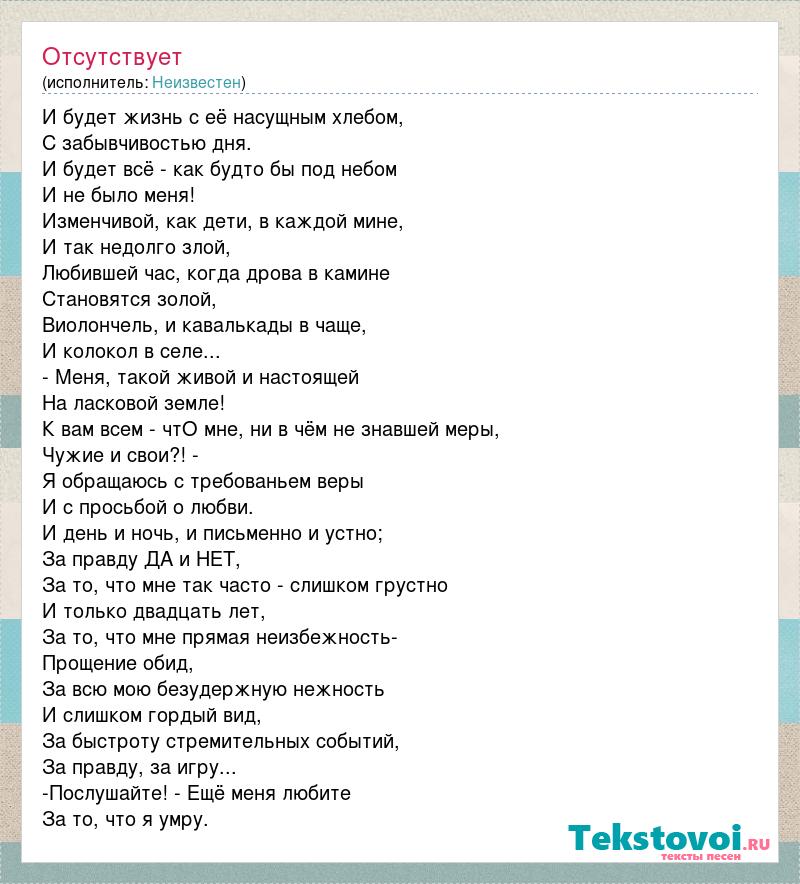 Отсутствует
(исполнитель: Неизвестен)

И будет жизнь с её насущным хлебом,
С забывчивостью дня.
И будет всё - как будто бы под небом
И не было меня!
Изменчивой, как дети, в каждой мине,
И так недолго злой,
Любившей час, когда дрова в камине
Становятся золой,
Виолончель, и кавалькады в чаще,
И колокол в селе...
- Меня, такой живой и настоящей
На ласковой земле!
К вам всем - чтО мне, ни в чём не знавшей меры,
Чужие и свои?! -
Я обращаюсь с требованьем веры
И с просьбой о любви.
И день и ночь, и письменно и устно;
За правду ДА и НЕТ,
За то, что мне так часто - слишком грустно
И только двадцать лет,
За то, что мне прямая неизбежность-
Прощение обид,
За всю мою безудержную нежность
И слишком гордый вид,
За быстроту стремительных событий,
За правду, за игру...
-Послушайте! - Ещё меня любите
За то, что я умру.

Tekstovoi.RU
тексты песен